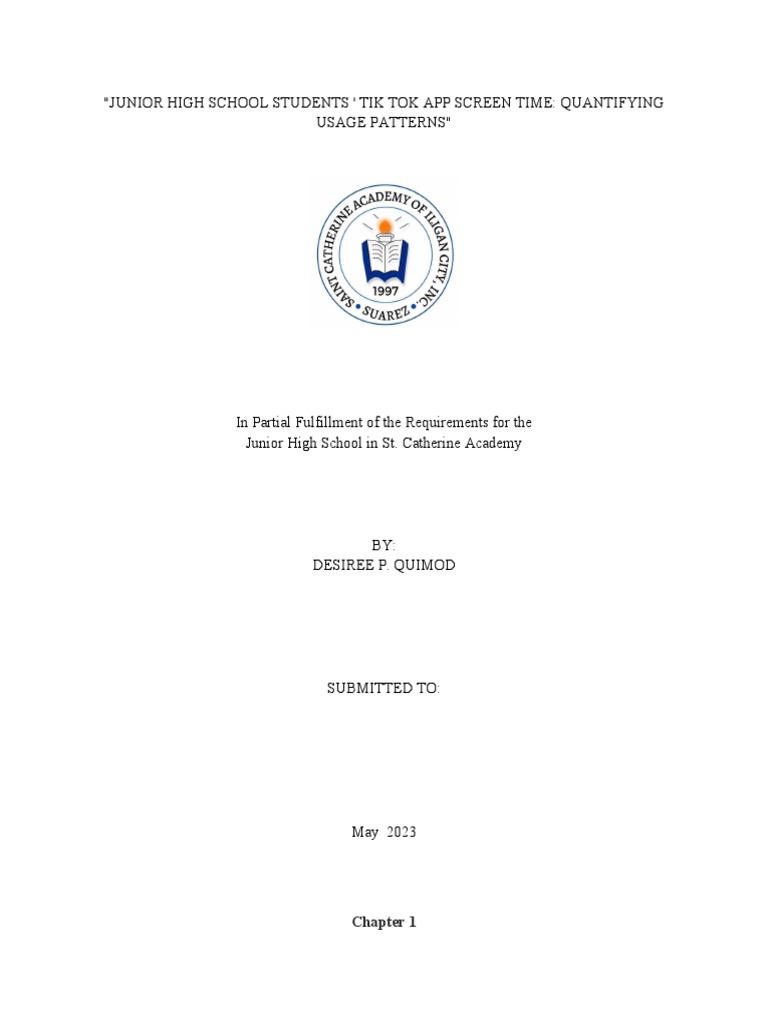 "JUNIOR HIGH SCHOOL STUDENTS ' TIK TOK APP SCREEN TIME: QUANTIFYING USAGE PATTERNS"

SAINT CATHERINE ACADEMY OF ILIGAN CITY, INC.
1997
SUAREZ

In Partial Fulfillment of the Requirements for the
Junior High School in St. Catherine Academy

BY:
DESIREE P. QUIMOD

SUBMITTED TO:

May 2023

Chapter 1